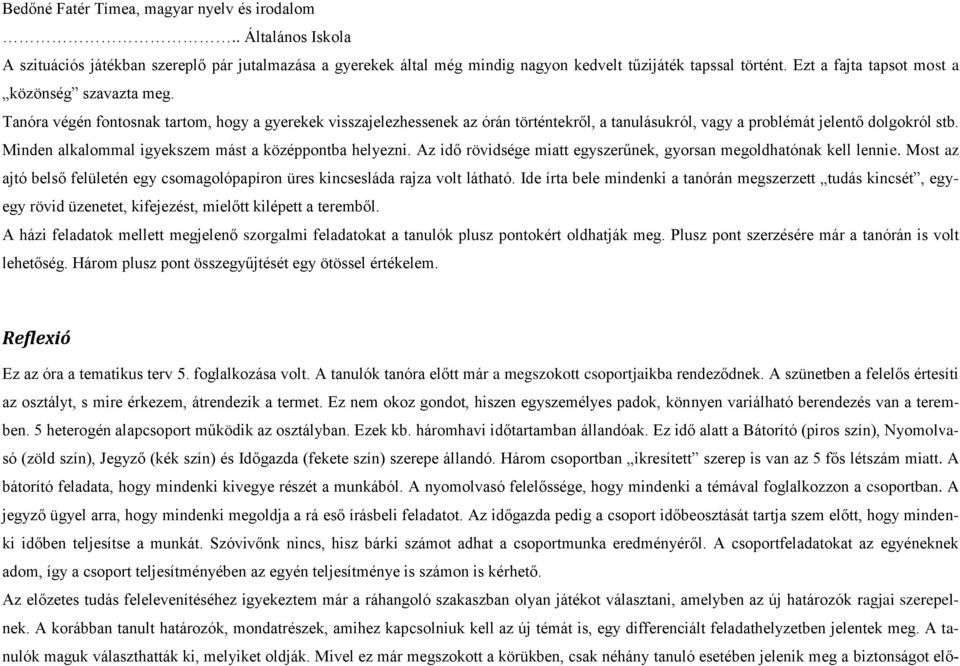 Bedőné Fatér Tímea, magyar nyelv és irodalom

……………………………….. Általános Iskola

A szituációs játékban szereplő pár jutalmazása a gyerekek által még mindig nagyon kedvelt tűzijáték tapssal történt. Ezt a fajta tapsot most a „közönség” szavazta meg.

Tanóra végén fontosnak tartom, hogy a gyerekek visszajelezhessenek az órán történtekről, a tanulásukról, vagy a problémát jelentő dolgokról stb. Minden alkalommal igyekszem mást a középpontba helyezni. Az idő rövidsége miatt egyszerűnek, gyorsan megoldhatónak kell lennie. Most az ajtó belső felületén egy csomagolópapíron üres kincsesláda rajza volt látható. Ide írta bele mindenki a tanórán megszerzett „tudás kincsét”, egy-egy rövid üzenetet, kifejezést, mielőtt kilépett a teremből.

A házi feladatok mellett megjelenő szorgalmi feladatokat a tanulók plusz pontokért oldhatják meg. Plusz pont szerzésére már a tanórán is volt lehetőség. Három plusz pont összegyűjtését egy ötössel értékelem.

Reflexió

Ez az óra a tematikus terv 5. foglalkozása volt. A tanulók tanóra előtt már a megszokott csoportjaikba rendeződnek. A szünetben a felelős értesíti az osztályt, s mire érkezem, átrendezik a termet. Ez nem okoz gondot, hiszen egyszemélyes padok, könnyen variálható berendezés van a teremben. 5 heterogén alapcsoport működik az osztályban. Ezek kb. háromhavi időtartamban állandóak. Ez idő alatt a Bátorító (piros szín), Nyomolvasó (zöld szín), Jegyző (kék szín) és Időgazda (fekete szín) szerepe állandó. Három csoportban „ikresített” szerep is van az 5 fős létszám miatt. A bátorító feladata, hogy mindenki kivegye részét a munkából. A nyomolvasó felelőssége, hogy mindenki a témával foglalkozzon a csoportban. A jegyző ügyel arra, hogy mindenki megoldja a rá eső írásbeli feladatot. Az időgazda pedig a csoport időbeosztását tartja szem előtt, hogy mindenki időben teljesítse a munkát. Szóvivőnk nincs, hisz bárki számot adhat a csoportmunka eredményéről. A csoportfeladatokat az egyéneknek adom, így a csoport teljesítményében az egyén teljesítménye is számon is kérhető.

Az előzetes tudás felelevenítéséhez igyekeztem már a ráhangoló szakaszban olyan játékot választani, amelyben az új határozók ragjai szerepelnek. A korábban tanult határozók, mondatrészek, amihez kapcsolniuk kell az új témát is, egy differenciált feladathelyzetben jelentek meg. A tanulók maguk választhatták ki, melyiket oldják. Mivel ez már megszokott a körükben, csak néhány tanuló esetében jelenik meg a biztonságot elő-